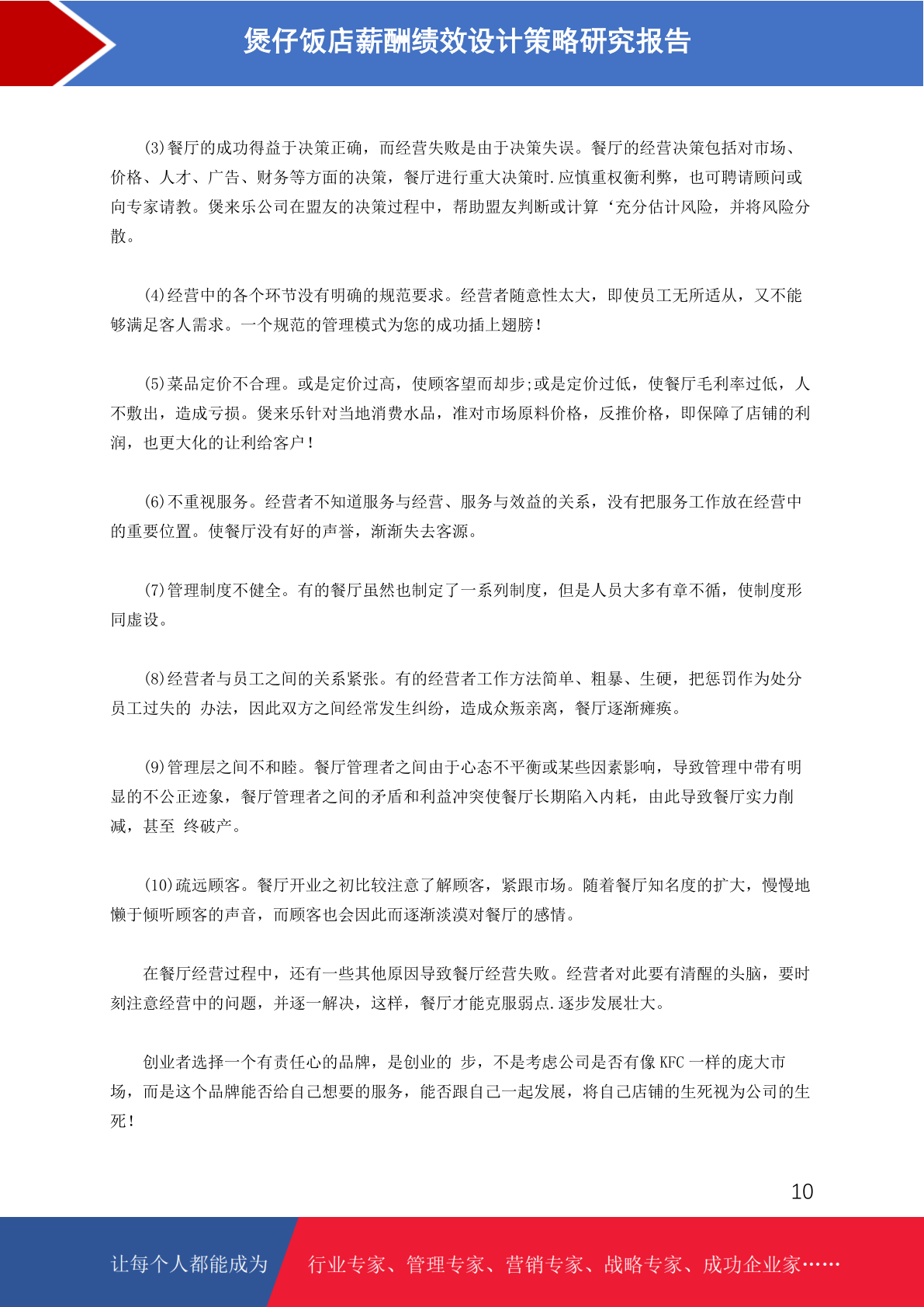 煲仔饭店薪酬绩效设计策略研究报告

(3)餐厅的成功得益于决策正确，而经营失败是由于决策失误。餐厅的经营决策包括对市场、价格、人才、广告、财务等方面的决策，餐厅进行重大决策时.应慎重权衡利弊，也可聘请顾问或向专家请教。煲来乐公司在盟友的决策过程中，帮助盟友判断或计算‘充分估计风险，并将风险分散。

(4)经营中的各个环节没有明确的规范要求。经营者随意性太大，即使员工无所适从，又不能够满足客人需求。一个规范的管理模式为您的成功插上翅膀！

(5)菜品定价不合理。或是定价过高，使顾客望而却步;或是定价过低，使餐厅毛利率过低，人不敷出，造成亏损。煲来乐针对当地消费水品，准对市场原料价格，反推价格，即保障了店铺的利润，也更大化的让利给客户！

(6)不重视服务。经营者不知道服务与经营、服务与效益的关系，没有把服务工作放在经营中的重要位置。使餐厅没有好的声誉，渐渐失去客源。

(7)管理制度不健全。有的餐厅虽然也制定了一系列制度，但是人员大多有章不循，使制度形同虚设。

(8)经营者与员工之间的关系紧张。有的经营者工作方法简单、粗暴、生硬，把惩罚作为处分员工过失的 办法，因此双方之间经常发生纠纷，造成众叛亲离，餐厅逐渐瘫痪。

(9)管理层之间不和睦。餐厅管理者之间由于心态不平衡或某些因素影响，导致管理中带有明显的不公正迹象，餐厅管理者之间的矛盾和利益冲突使餐厅长期陷入内耗，由此导致餐厅实力削减，甚至 终破产。

(10)疏远顾客。餐厅开业之初比较注意了解顾客，紧跟市场。随着餐厅知名度的扩大，慢慢地懒于倾听顾客的声音，而顾客也会因此而逐渐淡漠对餐厅的感情。

在餐厅经营过程中，还有一些其他原因导致餐厅经营失败。经营者对此要有清醒的头脑，要时刻注意经营中的问题，并逐一解决，这样，餐厅才能克服弱点.逐步发展壮大。

创业者选择一个有责任心的品牌，是创业的 步，不是考虑公司是否有像 KFC 一样的庞大市场，而是这个品牌能否给自己想要的服务，能否跟自己一起发展，将自己店铺的生死视为公司的生死！

10

让每个人都能成为 行业专家、管理专家、营销专家、战略专家、成功企业家……